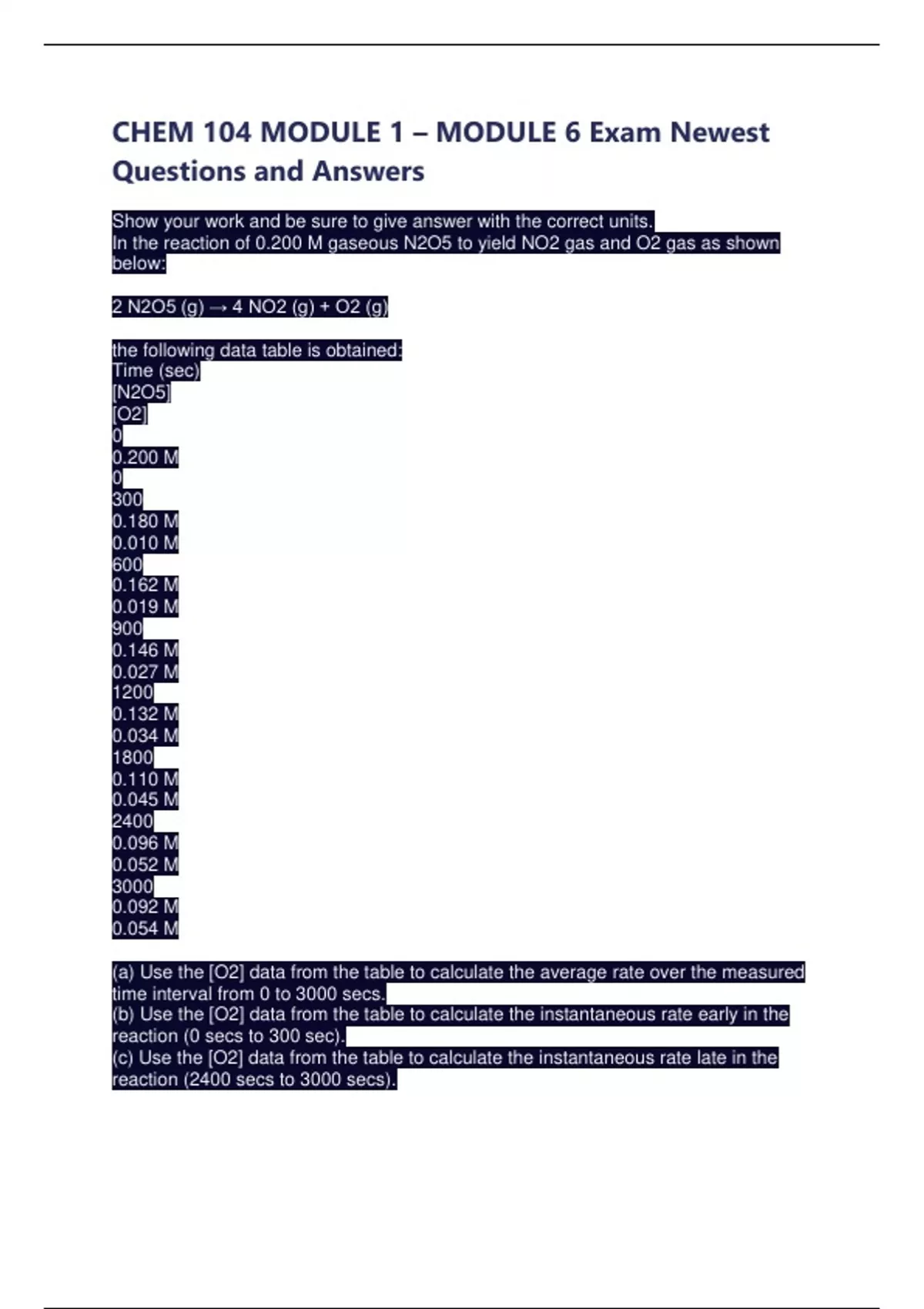 CHEM 104 MODULE 1 – MODULE 6 Exam Newest Questions and Answers

Show your work and be sure to give answer with the correct units.
In the reaction of 0.200 M gaseous N2O5 to yield NO2 gas and O2 gas as shown below:

2 N2O5 (g) → 4 NO2 (g) + O2 (g)

the following data table is obtained:
Time (sec)
[N2O5]
[O2]
0
0.200 M
0
300
0.180 M
0.010 M
600
0.162 M
0.019 M
900
0.146 M
0.027 M
1200
0.132 M
0.034 M
1800
0.110 M
0.045 M
2400
0.096 M
0.052 M
3000
0.092 M
0.054 M

(a) Use the [O2] data from the table to calculate the average rate over the measured time interval from 0 to 3000 secs.
(b) Use the [O2] data from the table to calculate the instantaneous rate early in the reaction (0 secs to 300 sec).
(c) Use the [O2] data from the table to calculate the instantaneous rate late in the reaction (2400 secs to 3000 secs).